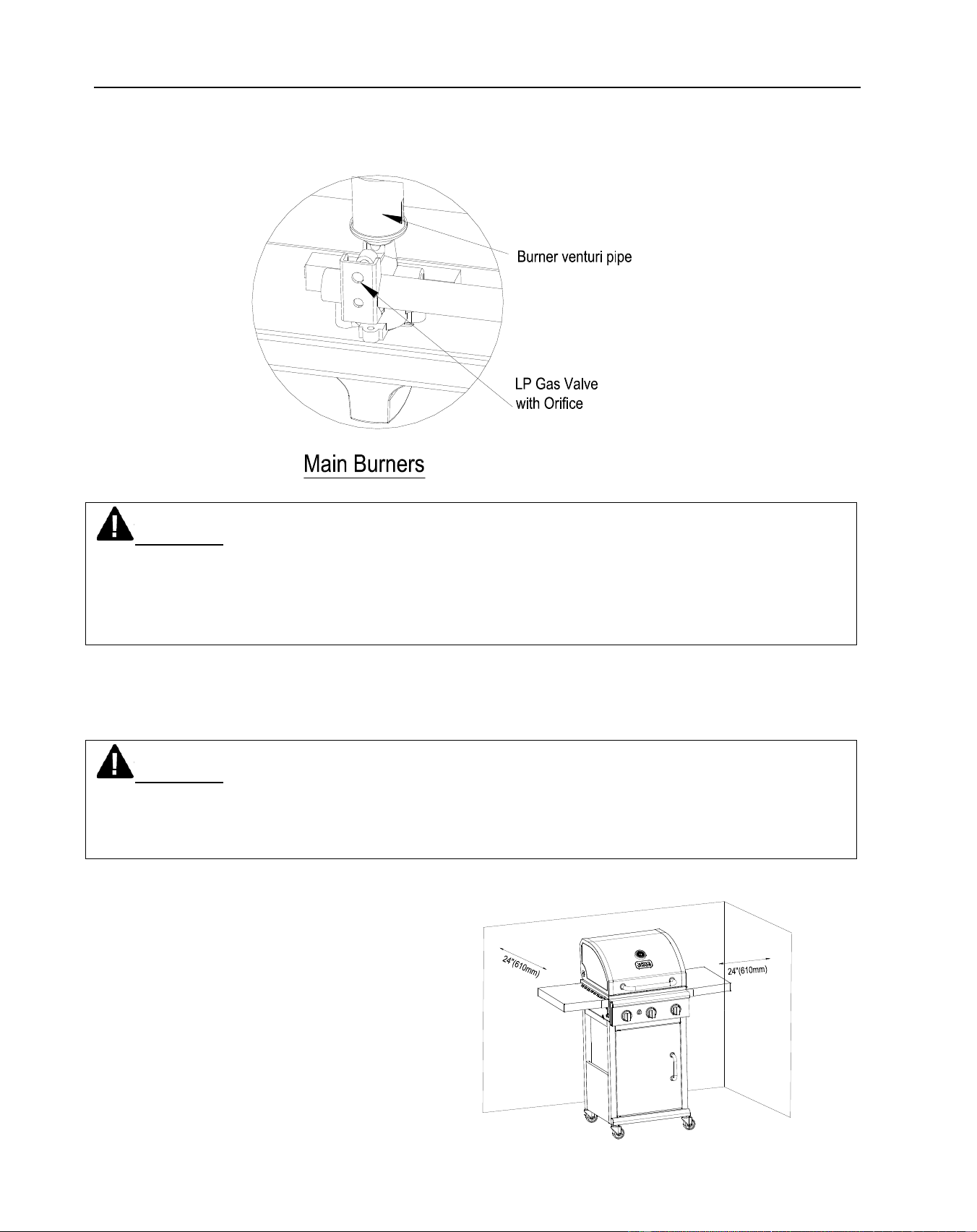 Burner venturi pipe

LP Gas Valve
with Orifice

Main Burners

24"(610mm)

24"(610mm)